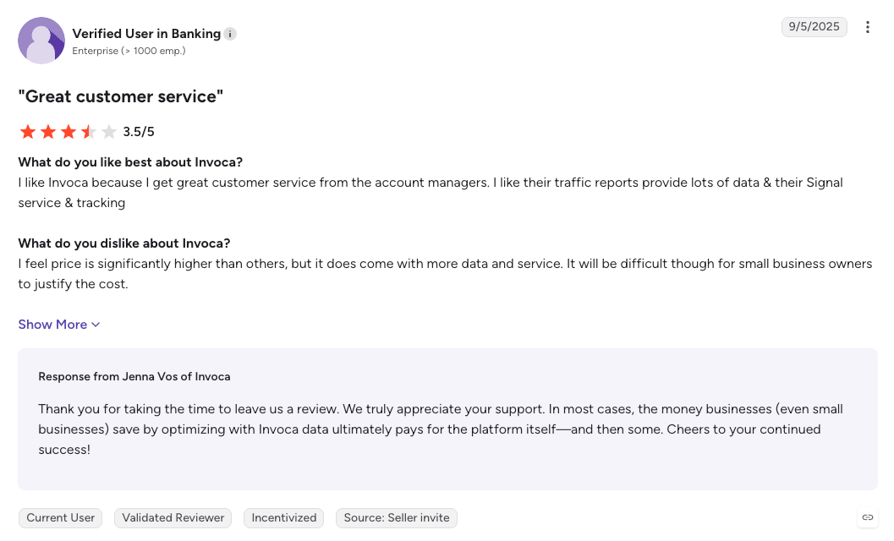 Verified User in Banking
Enterprise (> 1000 emp.)

9/5/2025

"Great customer service"

3.5/5

What do you like best about Invoca?
I like Invoca because I get great customer service from the account managers. I like their traffic reports provide lots of data & their Signal service & tracking

What do you dislike about Invoca?
I feel price is significantly higher than others, but it does come with more data and service. It will be difficult though for small business owners to justify the cost.

Show More

Response from Jenna Vos of Invoca

Thank you for taking the time to leave us a review. We truly appreciate your support. In most cases, the money businesses (even small businesses) save by optimizing with Invoca data ultimately pays for the platform itself—and then some. Cheers to your continued success!

Current User   Validated Reviewer   Incentivized   Source: Seller invite